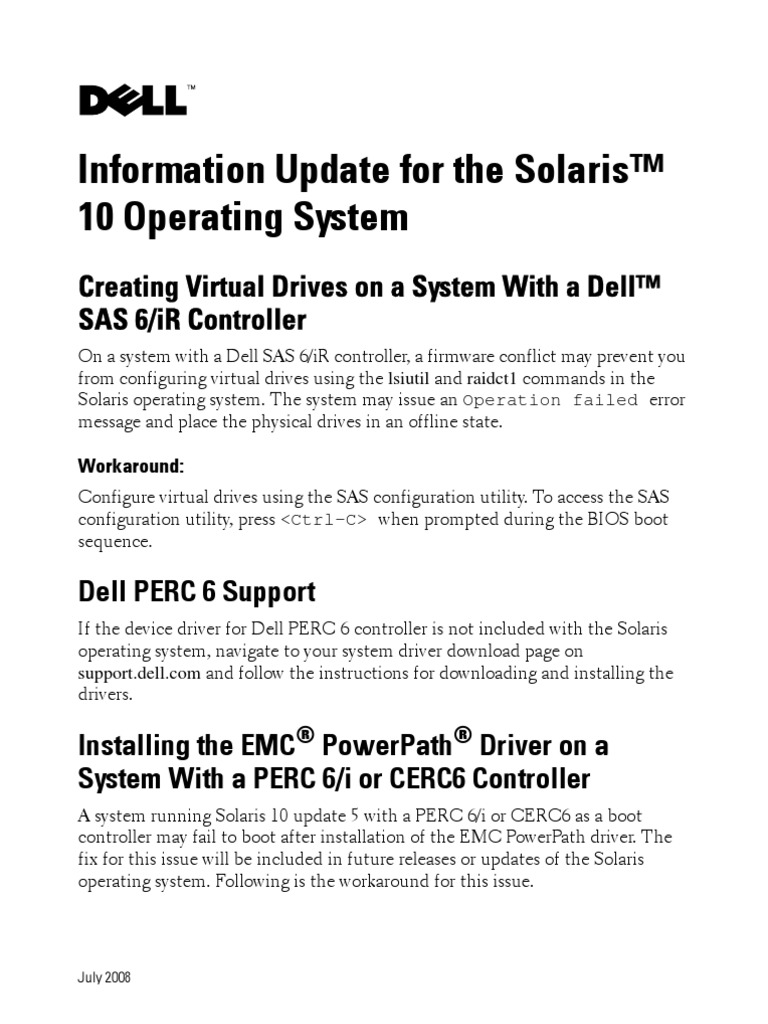 DELL™

Information Update for the Solaris™ 10 Operating System

Creating Virtual Drives on a System With a Dell™ SAS 6/iR Controller

On a system with a Dell SAS 6/iR controller, a firmware conflict may prevent you from configuring virtual drives using the lsiutil and raidctl commands in the Solaris operating system. The system may issue an Operation failed error message and place the physical drives in an offline state.

Workaround:

Configure virtual drives using the SAS configuration utility. To access the SAS configuration utility, press <Ctrl-C> when prompted during the BIOS boot sequence.

Dell PERC 6 Support

If the device driver for Dell PERC 6 controller is not included with the Solaris operating system, navigate to your system driver download page on support.dell.com and follow the instructions for downloading and installing the drivers.

Installing the EMC® PowerPath® Driver on a System With a PERC 6/i or CERC6 Controller

A system running Solaris 10 update 5 with a PERC 6/i or CERC6 as a boot controller may fail to boot after installation of the EMC PowerPath driver. The fix for this issue will be included in future releases or updates of the Solaris operating system. Following is the workaround for this issue.

July 2008